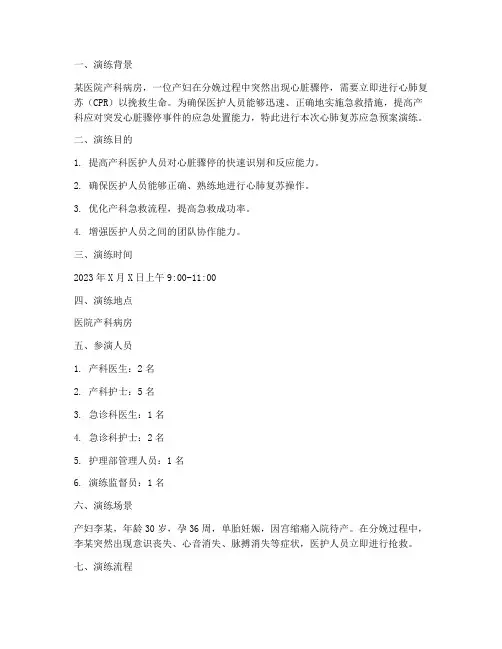 一、演练背景

某医院产科病房，一位产妇在分娩过程中突然出现心脏骤停，需要立即进行心肺复苏（CPR）以挽救生命。为确保医护人员能够迅速、正确地实施急救措施，提高产科应对突发心脏骤停事件的应急处置能力，特此进行本次心肺复苏应急预案演练。

二、演练目的

1. 提高产科医护人员对心脏骤停的快速识别和反应能力。

2. 确保医护人员能够正确、熟练地进行心肺复苏操作。

3. 优化产科急救流程，提高急救成功率。

4. 增强医护人员之间的团队协作能力。

三、演练时间

2023 年 X 月 X 日上午 9:00-11:00

四、演练地点

医院产科病房

五、参演人员

1. 产科医生：2 名

2. 产科护士：5 名

3. 急诊科医生：1 名

4. 急诊科护士：2 名

5. 护理部管理人员：1 名

6. 演练监督员：1 名

六、演练场景

产妇李某，年龄 30 岁，孕 36 周，单胎妊娠，因宫缩痛入院待产。在分娩过程中，李某突然出现意识丧失、心音消失、脉搏消失等症状，医护人员立即进行抢救。

七、演练流程